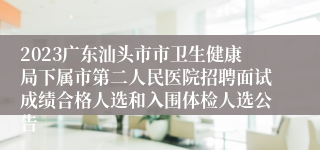 2023广东汕头市市卫生健康局下属市第二人民医院招聘面试成绩合格人选和入围体检人选公告